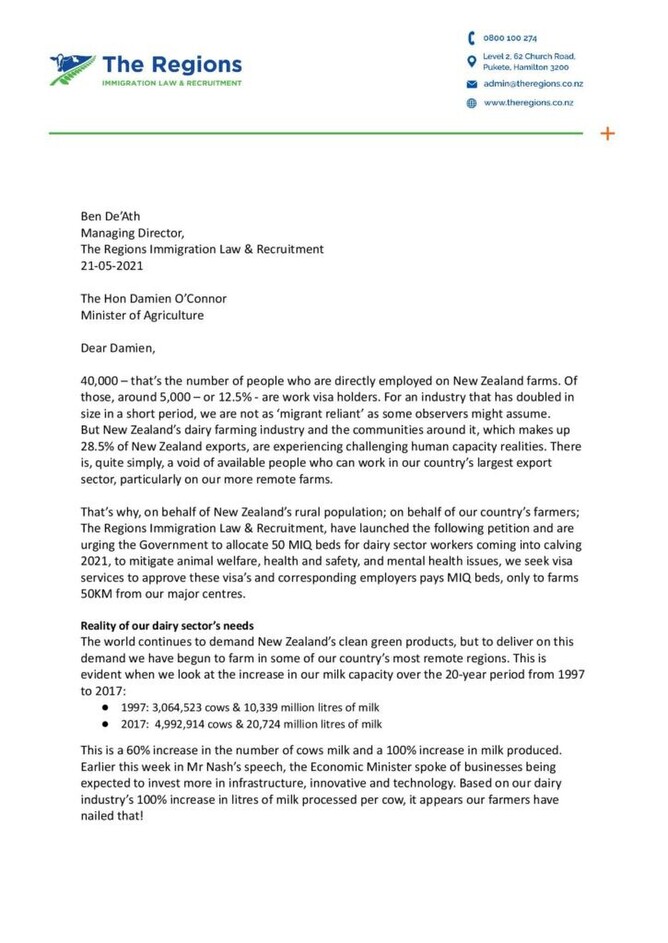 The Regions
IMMIGRATION LAW & RECRUITMENT

0800 100 274
Level 2, 62 Church Road, Pukete, Hamilton 3200
admin@theregions.co.nz
www.theregions.co.nz

Ben De'Ath
Managing Director,
The Regions Immigration Law & Recruitment
21-05-2021

The Hon Damien O'Connor
Minister of Agriculture

Dear Damien,

40,000 – that's the number of people who are directly employed on New Zealand farms. Of those, around 5,000 – or 12.5% - are work visa holders. For an industry that has doubled in size in a short period, we are not as 'migrant reliant' as some observers might assume. But New Zealand's dairy farming industry and the communities around it, which makes up 28.5% of New Zealand exports, are experiencing challenging human capacity realities. There is, quite simply, a void of available people who can work in our country's largest export sector, particularly on our more remote farms.

That's why, on behalf of New Zealand's rural population; on behalf of our country's farmers; The Regions Immigration Law & Recruitment, have launched the following petition and are urging the Government to allocate 50 MIQ beds for dairy sector workers coming into calving 2021, to mitigate animal welfare, health and safety, and mental health issues, we seek visa services to approve these visa's and corresponding employers pays MIQ beds, only to farms 50KM from our major centres.

Reality of our dairy sector's needs
The world continues to demand New Zealand's clean green products, but to deliver on this demand we have begun to farm in some of our country's most remote regions. This is evident when we look at the increase in our milk capacity over the 20-year period from 1997 to 2017:
● 1997: 3,064,523 cows & 10,339 million litres of milk
● 2017: 4,992,914 cows & 20,724 million litres of milk

This is a 60% increase in the number of cows milk and a 100% increase in milk produced. Earlier this week in Mr Nash's speech, the Economic Minister spoke of businesses being expected to invest more in infrastructure, innovative and technology. Based on our dairy industry's 100% increase in litres of milk processed per cow, it appears our farmers have nailed that!